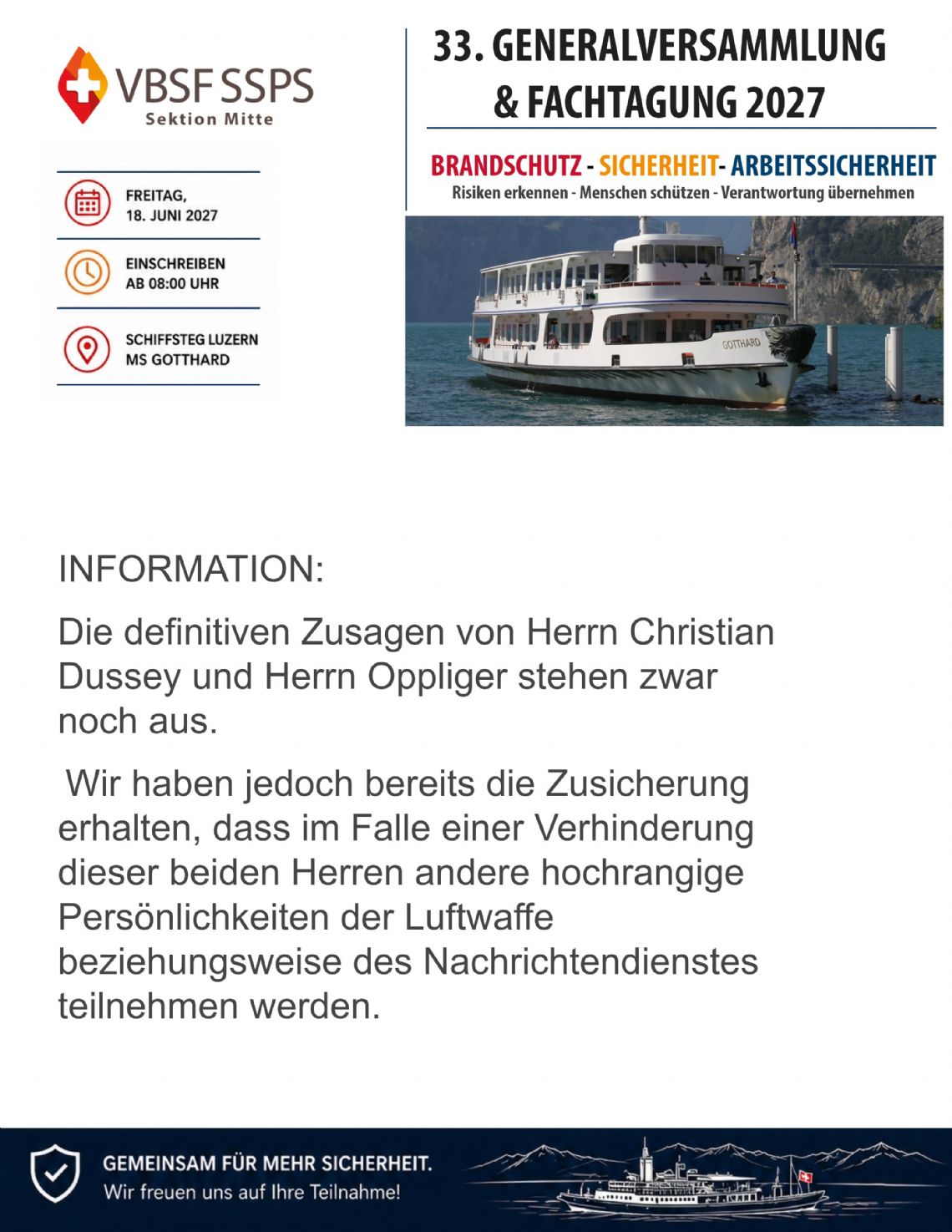 VBSF SSPS
Sektion Mitte

FREITAG,
18. JUNI 2027

EINSCHREIBEN
AB 08:00 UHR

SCHIFFSTEG LUZERN
MS GOTTHARD

33. GENERALVERSAMMLUNG
& FACHTAGUNG 2027

BRANDSCHUTZ - SICHERHEIT- ARBEITSSICHERHEIT
Risiken erkennen - Menschen schützen - Verantwortung übernehmen

GOTTHARD

INFORMATION:

Die definitiven Zusagen von Herrn Christian Dussey und Herrn Oppliger stehen zwar noch aus.

Wir haben jedoch bereits die Zusicherung erhalten, dass im Falle einer Verhinderung dieser beiden Herren andere hochrangige Persönlichkeiten der Luftwaffe beziehungsweise des Nachrichtendienstes teilnehmen werden.

GEMEINSAM FÜR MEHR SICHERHEIT.
Wir freuen uns auf Ihre Teilnahme!